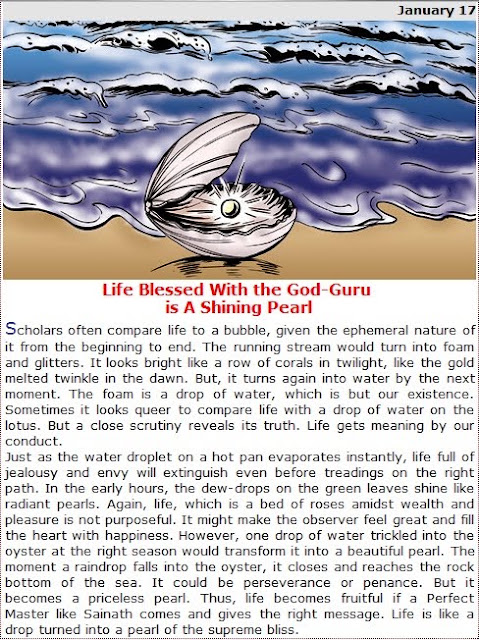 January 17

Life Blessed With the God-Guru
is A Shining Pearl

Scholars often compare life to a bubble, given the ephemeral nature of it from the beginning to end. The running stream would turn into foam and glitters. It looks bright like a row of corals in twilight, like the gold melted twinkle in the dawn. But, it turns again into water by the next moment. The foam is a drop of water, which is but our existence. Sometimes it looks queer to compare life with a drop of water on the lotus. But a close scrutiny reveals its truth. Life gets meaning by our conduct.

Just as the water droplet on a hot pan evaporates instantly, life full of jealousy and envy will extinguish even before treadings on the right path. In the early hours, the dew-drops on the green leaves shine like radiant pearls. Again, life, which is a bed of roses amidst wealth and pleasure is not purposeful. It might make the observer feel great and fill the heart with happiness. However, one drop of water trickled into the oyster at the right season would transform it into a beautiful pearl. The moment a raindrop falls into the oyster, it closes and reaches the rock bottom of the sea. It could be perseverance or penance. But it becomes a priceless pearl. Thus, life becomes fruitful if a Perfect Master like Sainath comes and gives the right message. Life is like a drop turned into a pearl of the supreme bliss.